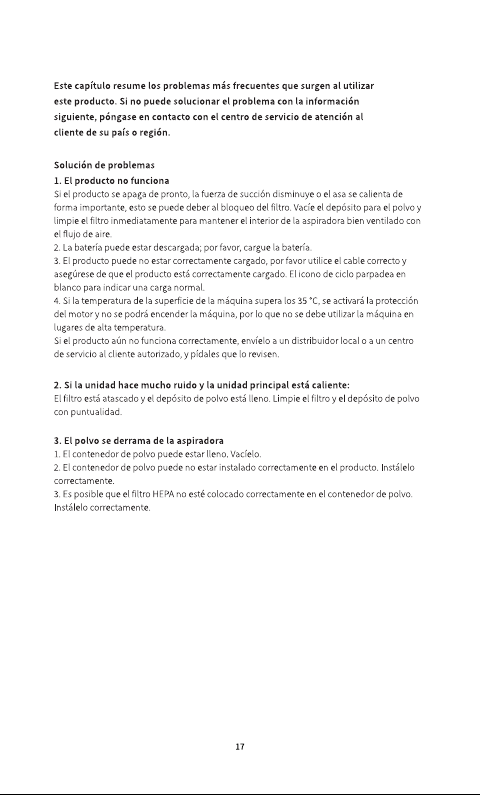 Este capítulo resume los problemas más frecuentes que surgen al utilizar este producto. Si no puede solucionar el problema con la información siguiente, póngase en contacto con el centro de servicio de atención al cliente de su país o región.

Solución de problemas

1. El producto no funciona

Si el producto se apaga de pronto, la fuerza de succión disminuye o el asa se calienta de forma importante, esto se puede deber al bloqueo del filtro. Vacíe el depósito para el polvo y limpie el filtro inmediatamente para mantener el interior de la aspiradora bien ventilado con el flujo de aire.

2. La batería puede estar descargada; por favor, cargue la batería.

3. El producto puede no estar correctamente cargado, por favor utilice el cable correcto y asegúrese de que el producto está correctamente cargado. El icono de ciclo parpadea en blanco para indicar una carga normal.

4. Si la temperatura de la superficie de la máquina supera los 35 °C, se activará la protección del motor y no se podrá encender la máquina, por lo que no se debe utilizar la máquina en lugares de alta temperatura.

Si el producto aún no funciona correctamente, envíelo a un distribuidor local o a un centro de servicio al cliente autorizado, y pídales que lo revisen.

2. Si la unidad hace mucho ruido y la unidad principal está caliente:

El filtro está atascado y el depósito de polvo está lleno. Limpie el filtro y el depósito de polvo con puntualidad.

3. El polvo se derrama de la aspiradora

1. El contenedor de polvo puede estar lleno. Vacíelo.

2. El contenedor de polvo puede no estar instalado correctamente en el producto. Instálelo correctamente.

3. Es posible que el filtro HEPA no esté colocado correctamente en el contenedor de polvo. Instálelo correctamente.

17